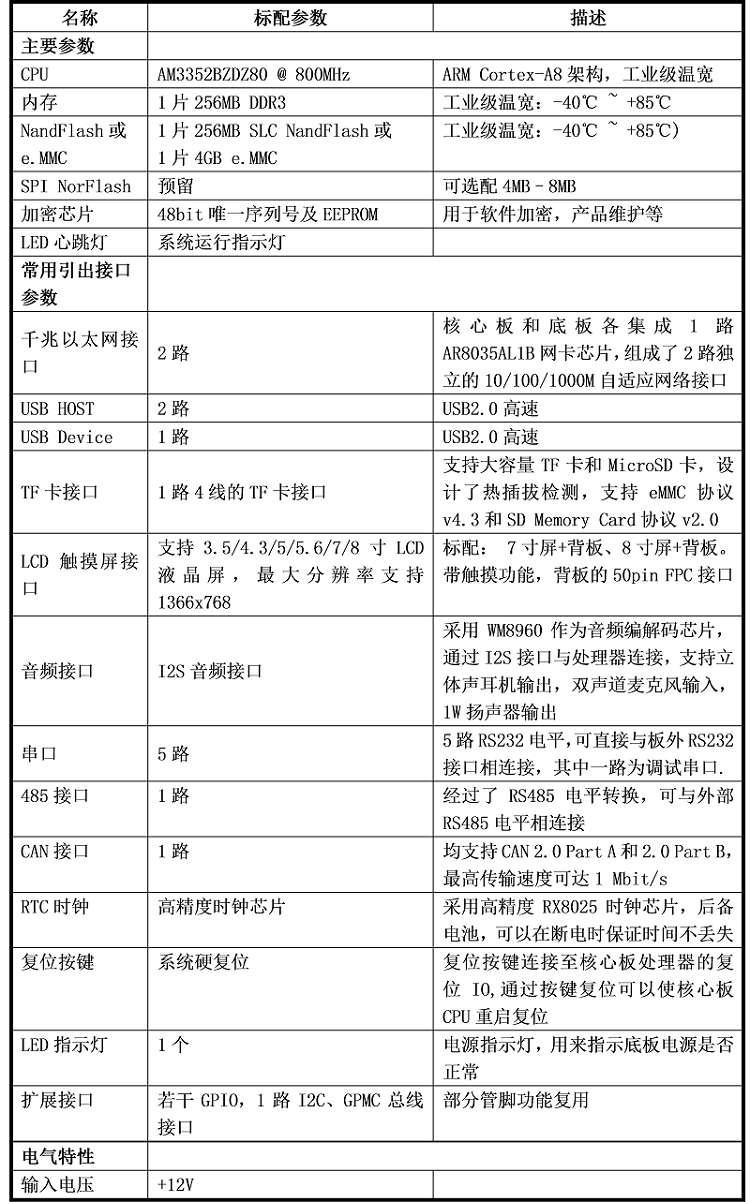 | 名称 | 标配参数 | 描述 |
|---|---|---|
| 主要参数 | | |
| CPU | AM3352BZDZ80 @ 800MHz | ARM Cortex-A8 架构，工业级温宽 |
| 内存 | 1 片 256MB DDR3 | 工业级温宽：-40℃ ~ +85℃ |
| NandFlash 或 e.MMC | 1 片 256MB SLC NandFlash 或 1 片 4GB e.MMC | 工业级温宽：-40℃ ~ +85℃) |
| SPI NorFlash | 预留 | 可选配 4MB - 8MB |
| 加密芯片 | 48bit 唯一序列号及 EEPROM | 用于软件加密，产品维护等 |
| LED 心跳灯 | 系统运行指示灯 | |
| 常用引出接口参数 | | |
| 千兆以太网接口 | 2 路 | 核心板和底板各集成 1 路 AR8035AL1B 网卡芯片，组成了 2 路独立的 10/100/1000M 自适应网络接口 |
| USB HOST | 2 路 | USB2.0 高速 |
| USB Device | 1 路 | USB2.0 高速 |
| TF 卡接口 | 1 路 4 线的 TF 卡接口 | 支持大容量 TF 卡和 MicroSD 卡，设计了热插拔检测，支持 eMMC 协议 v4.3 和 SD Memory Card 协议 v2.0 |
| LCD 触摸屏接口 | 支持 3.5/4.3/5/5.6/7/8 寸 LCD 液晶屏，最大分辨率支持 1366x768 | 标配： 7 寸屏+背板、8 寸屏+背板。带触摸功能，背板的 50pin FPC 接口 |
| 音频接口 | I2S 音频接口 | 采用 WM8960 作为音频编解码芯片，通过 I2S 接口与处理器连接，支持立体声耳机输出，双声道麦克风输入，1W 扬声器输出 |
| 串口 | 5 路 | 5 路 RS232 电平，可直接与板外 RS232 接口相连接，其中一路为调试串口. |
| 485 接口 | 1 路 | 经过了 RS485 电平转换，可与外部 RS485 电平相连接 |
| CAN 接口 | 1 路 | 均支持 CAN 2.0 Part A 和 2.0 Part B，最高传输速度可达 1 Mbit/s |
| RTC 时钟 | 高精度时钟芯片 | 采用高精度 RX8025 时钟芯片，后备电池，可以在断电时保证时间不丢失 |
| 复位按键 | 系统硬复位 | 复位按键连接至核心板处理器的复位 IO，通过按键复位可以使核心板 CPU 重启复位 |
| LED 指示灯 | 1 个 | 电源指示灯，用来指示底板电源是否正常 |
| 扩展接口 | 若干 GPIO，1 路 I2C、GPMC 总线接口 | 部分管脚功能复用 |
| 电气特性 | | |
| 输入电压 | +12V | |